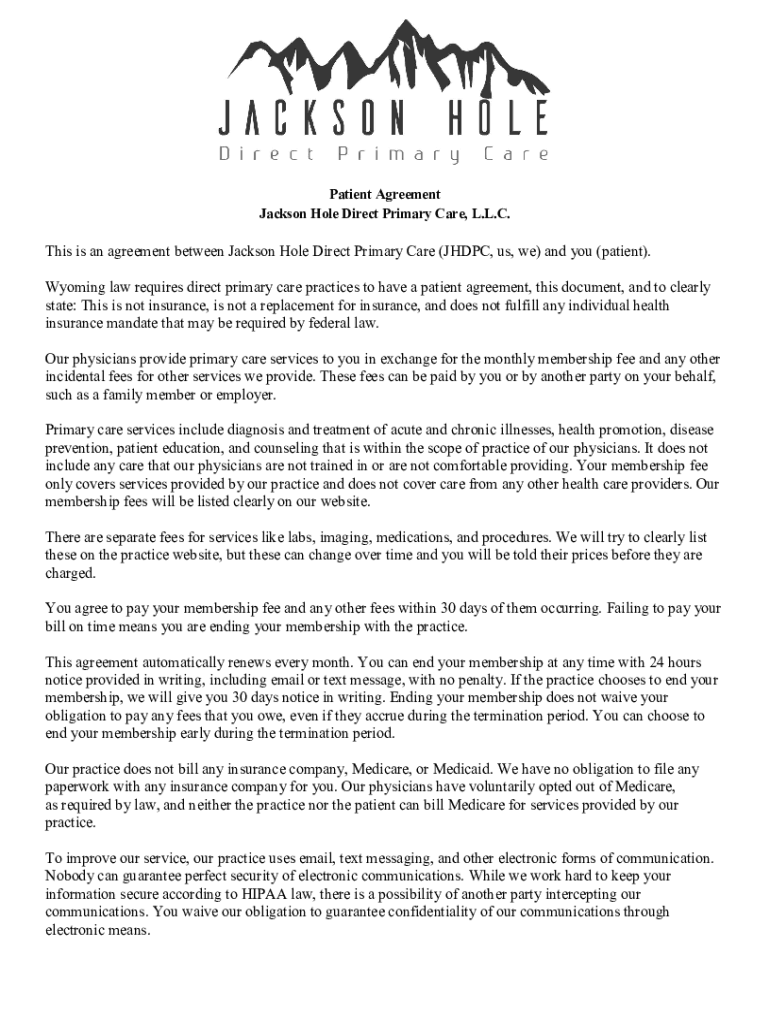 JACKSON HOLE
Direct Primary Care

Patient Agreement
Jackson Hole Direct Primary Care, L.L.C.

This is an agreement between Jackson Hole Direct Primary Care (JHDPC, us, we) and you (patient).

Wyoming law requires direct primary care practices to have a patient agreement, this document, and to clearly state: This is not insurance, is not a replacement for insurance, and does not fulfill any individual health insurance mandate that may be required by federal law.

Our physicians provide primary care services to you in exchange for the monthly membership fee and any other incidental fees for other services we provide. These fees can be paid by you or by another party on your behalf, such as a family member or employer.

Primary care services include diagnosis and treatment of acute and chronic illnesses, health promotion, disease prevention, patient education, and counseling that is within the scope of practice of our physicians. It does not include any care that our physicians are not trained in or are not comfortable providing. Your membership fee only covers services provided by our practice and does not cover care from any other health care providers. Our membership fees will be listed clearly on our website.

There are separate fees for services like labs, imaging, medications, and procedures. We will try to clearly list these on the practice website, but these can change over time and you will be told their prices before they are charged.

You agree to pay your membership fee and any other fees within 30 days of them occurring. Failing to pay your bill on time means you are ending your membership with the practice.

This agreement automatically renews every month. You can end your membership at any time with 24 hours notice provided in writing, including email or text message, with no penalty. If the practice chooses to end your membership, we will give you 30 days notice in writing. Ending your membership does not waive your obligation to pay any fees that you owe, even if they accrue during the termination period. You can choose to end your membership early during the termination period.

Our practice does not bill any insurance company, Medicare, or Medicaid. We have no obligation to file any paperwork with any insurance company for you. Our physicians have voluntarily opted out of Medicare, as required by law, and neither the practice nor the patient can bill Medicare for services provided by our practice.

To improve our service, our practice uses email, text messaging, and other electronic forms of communication. Nobody can guarantee perfect security of electronic communications. While we work hard to keep your information secure according to HIPAA law, there is a possibility of another party intercepting our communications. You waive our obligation to guarantee confidentiality of our communications through electronic means.